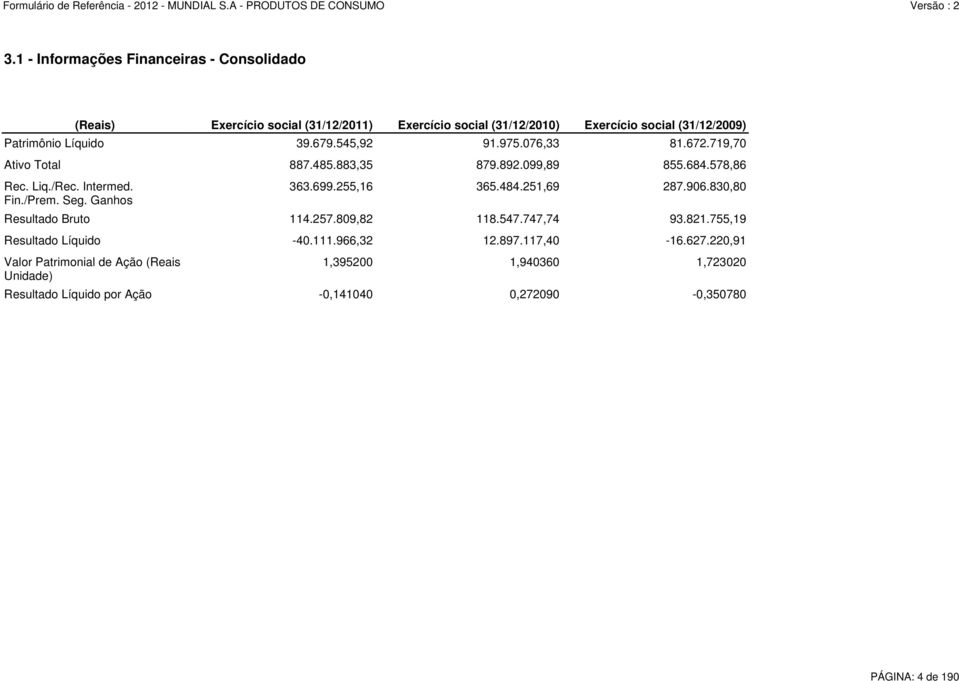 Formulário de Referência - 2012 - MUNDIAL S.A - PRODUTOS DE CONSUMO Versão : 2

3.1 - Informações Financeiras - Consolidado

| (Reais) | Exercício social (31/12/2011) | Exercício social (31/12/2010) | Exercício social (31/12/2009) |
|---|---|---|---|
| Patrimônio Líquido | 39.679.545,92 | 91.975.076,33 | 81.672.719,70 |
| Ativo Total | 887.485.883,35 | 879.892.099,89 | 855.684.578,86 |
| Rec. Liq./Rec. Intermed. Fin./Prem. Seg. Ganhos | 363.699.255,16 | 365.484.251,69 | 287.906.830,80 |
| Resultado Bruto | 114.257.809,82 | 118.547.747,74 | 93.821.755,19 |
| Resultado Líquido | -40.111.966,32 | 12.897.117,40 | -16.627.220,91 |
| Valor Patrimonial de Ação (Reais Unidade) | 1,395200 | 1,940360 | 1,723020 |
| Resultado Líquido por Ação | -0,141040 | 0,272090 | -0,350780 |

PÁGINA: 4 de 190